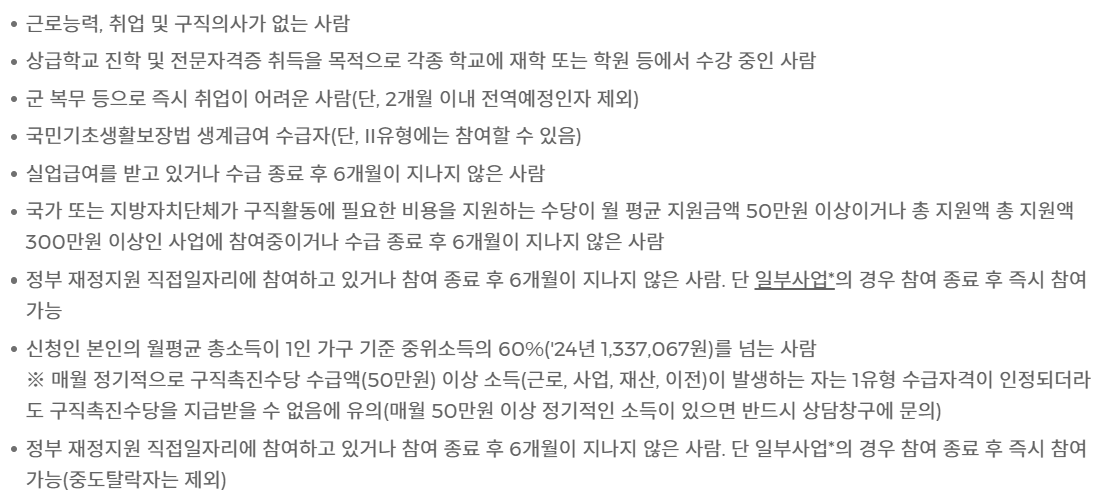 • 근로능력, 취업 및 구직의사가 없는 사람

• 상급학교 진학 및 전문자격증 취득을 목적으로 각종 학교에 재학 또는 학원 등에서 수강 중인 사람

• 군 복무 등으로 즉시 취업이 어려운 사람(단, 2개월 이내 전역예정인자 제외)

• 국민기초생활보장법 생계급여 수급자(단, II유형에는 참여할 수 있음)

• 실업급여를 받고 있거나 수급 종료 후 6개월이 지나지 않은 사람

• 국가 또는 지방자치단체가 구직활동에 필요한 비용을 지원하는 수당이 월 평균 지원금액 50만원 이상이거나 총 지원액 총 지원액 300만원 이상인 사업에 참여중이거나 수급 종료 후 6개월이 지나지 않은 사람

• 정부 재정지원 직접일자리에 참여하고 있거나 참여 종료 후 6개월이 지나지 않은 사람. 단 일부사업*의 경우 참여 종료 후 즉시 참여 가능

• 신청인 본인의 월평균 총소득이 1인 가구 기준 중위소득의 60%('24년 1,337,067원)를 넘는 사람
※ 매월 정기적으로 구직촉진수당 수급액(50만원) 이상 소득(근로, 사업, 재산, 이전)이 발생하는 자는 1유형 수급자격이 인정되더라도 구직촉진수당을 지급받을 수 없음에 유의(매월 50만원 이상 정기적인 소득이 있으면 반드시 상담창구에 문의)

• 정부 재정지원 직접일자리에 참여하고 있거나 참여 종료 후 6개월이 지나지 않은 사람. 단 일부사업*의 경우 참여 종료 후 즉시 참여 가능(중도탈락자는 제외)